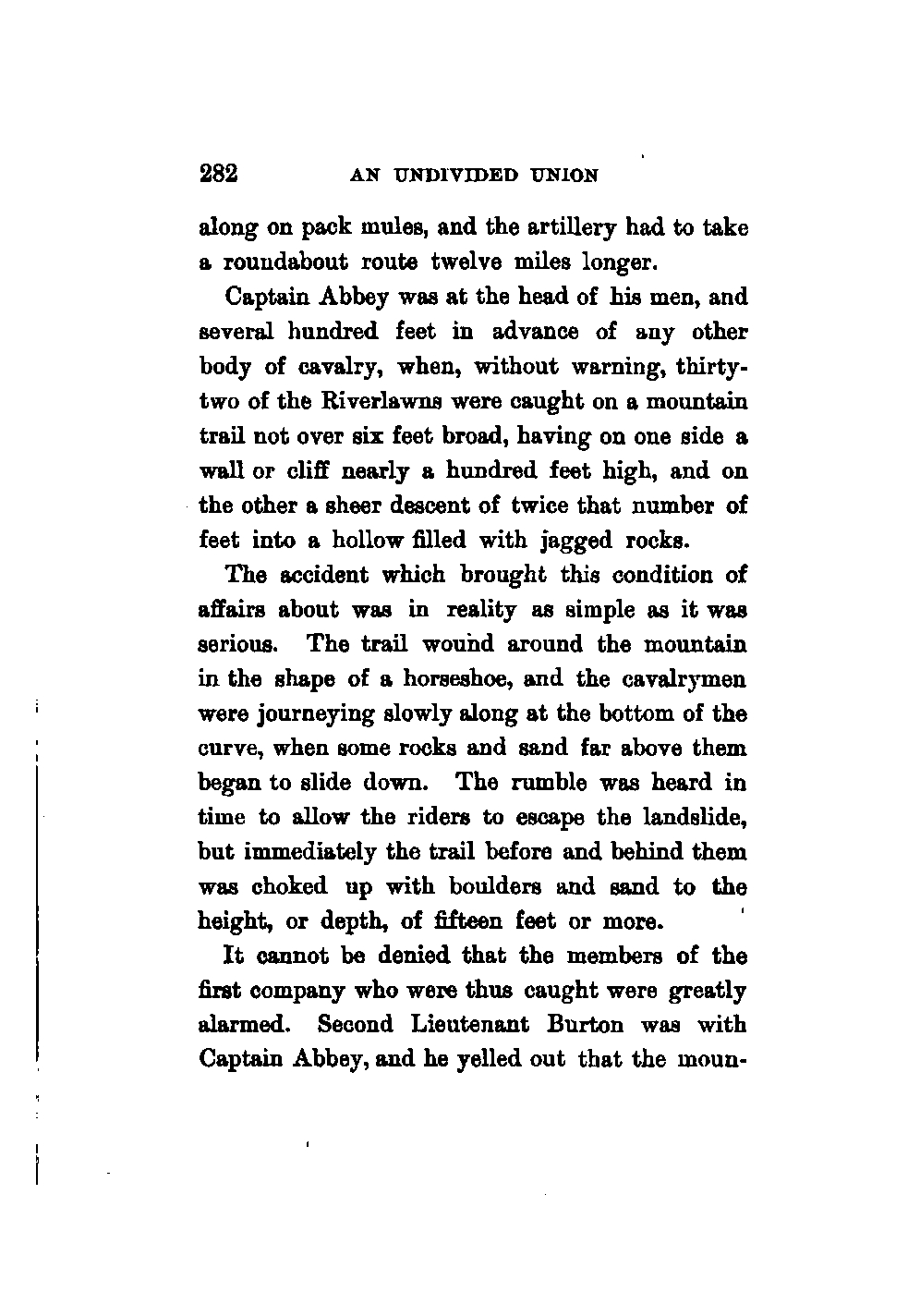 282 AN UNDIVIDED UNION

along on pack mules, and the artillery had to take a roundabout route twelve miles longer.

Captain Abbey was at the head of his men, and several hundred feet in advance of any other body of cavalry, when, without warning, thirty-two of the Riverlawns were caught on a mountain trail not over six feet broad, having on one side a wall or cliff nearly a hundred feet high, and on the other a sheer descent of twice that number of feet into a hollow filled with jagged rocks.

The accident which brought this condition of affairs about was in reality as simple as it was serious. The trail wound around the mountain in the shape of a horseshoe, and the cavalrymen were journeying slowly along at the bottom of the curve, when some rocks and sand far above them began to slide down. The rumble was heard in time to allow the riders to escape the landslide, but immediately the trail before and behind them was choked up with boulders and sand to the height, or depth, of fifteen feet or more.

It cannot be denied that the members of the first company who were thus caught were greatly alarmed. Second Lieutenant Burton was with Captain Abbey, and he yelled out that the moun-